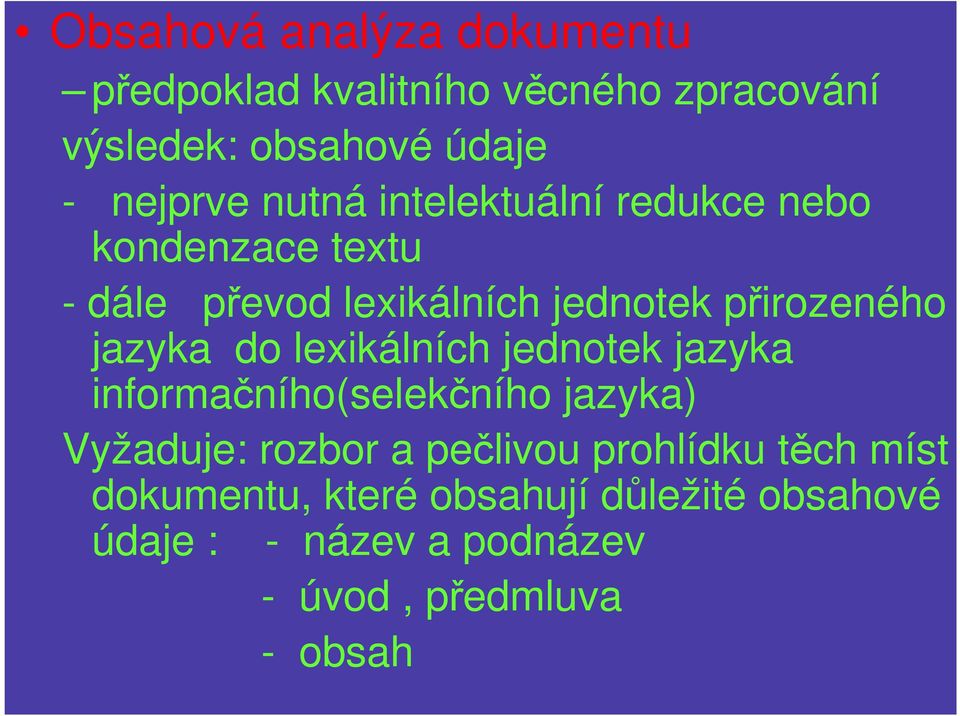 • Obsahová analýza dokumentu

– předpoklad kvalitního věcného zpracování

výsledek: obsahové údaje

- nejprve nutná intelektuální redukce nebo kondenzace textu

- dále převod lexikálních jednotek přirozeného jazyka do lexikálních jednotek jazyka informačního(selekčního jazyka)

Vyžaduje: rozbor a pečlivou prohlídku těch míst dokumentu, které obsahují důležité obsahové údaje : - název a podnázev

- úvod , předmluva

- obsah